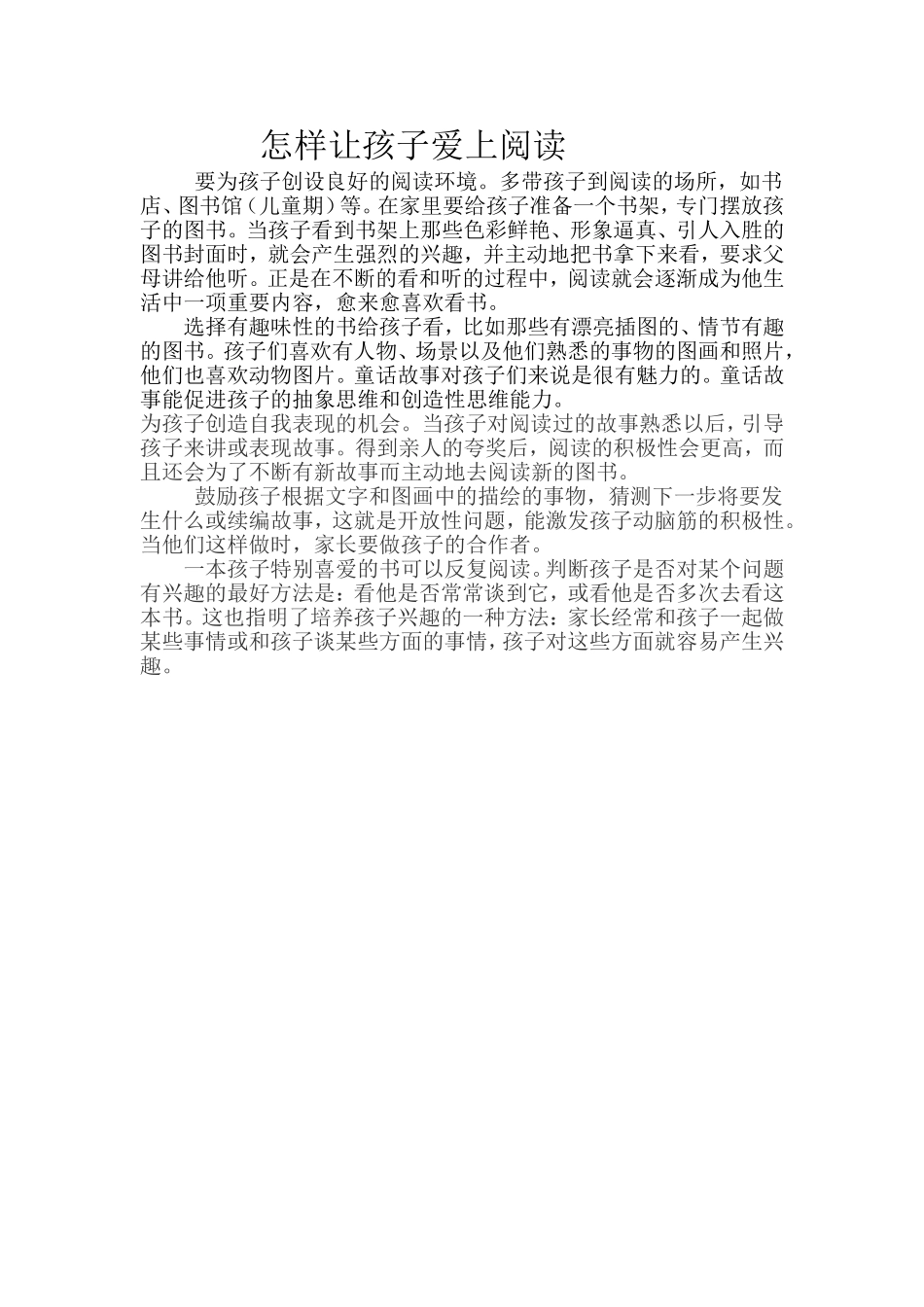 怎样让孩子爱上阅读

要为孩子创设良好的阅读环境。多带孩子到阅读的场所，如书店、图书馆（儿童期）等。在家里要给孩子准备一个书架，专门摆放孩子的图书。当孩子看到书架上那些色彩鲜艳、形象逼真、引人入胜的图书封面时，就会产生强烈的兴趣，并主动地把书拿下来看，要求父母讲给他听。正是在不断的看和听的过程中，阅读就会逐渐成为他生活中一项重要内容，愈来愈喜欢看书。

选择有趣味性的书给孩子看，比如那些有漂亮插图的、情节有趣的图书。孩子们喜欢有人物、场景以及他们熟悉的事物的图画和照片，他们也喜欢动物图片。童话故事对孩子们来说是很有魅力的。童话故事能促进孩子的抽象思维和创造性思维能力。

为孩子创造自我表现的机会。当孩子对阅读过的故事熟悉以后，引导孩子来讲或表现故事。得到亲人的夸奖后，阅读的积极性会更高，而且还会为了不断有新故事而主动地去阅读新的图书。

鼓励孩子根据文字和图画中的描绘的事物，猜测下一步将要发生什么或续编故事，这就是开放性问题，能激发孩子动脑筋的积极性。当他们这样做时，家长要做孩子的合作者。

一本孩子特别喜爱的书可以反复阅读。判断孩子是否对某个问题有兴趣的最好方法是：看他是否常常谈到它，或看他是否多次去看这本书。这也指明了培养孩子兴趣的一种方法：家长经常和孩子一起做某些事情或和孩子谈某些方面的事情，孩子对这些方面就容易产生兴趣。